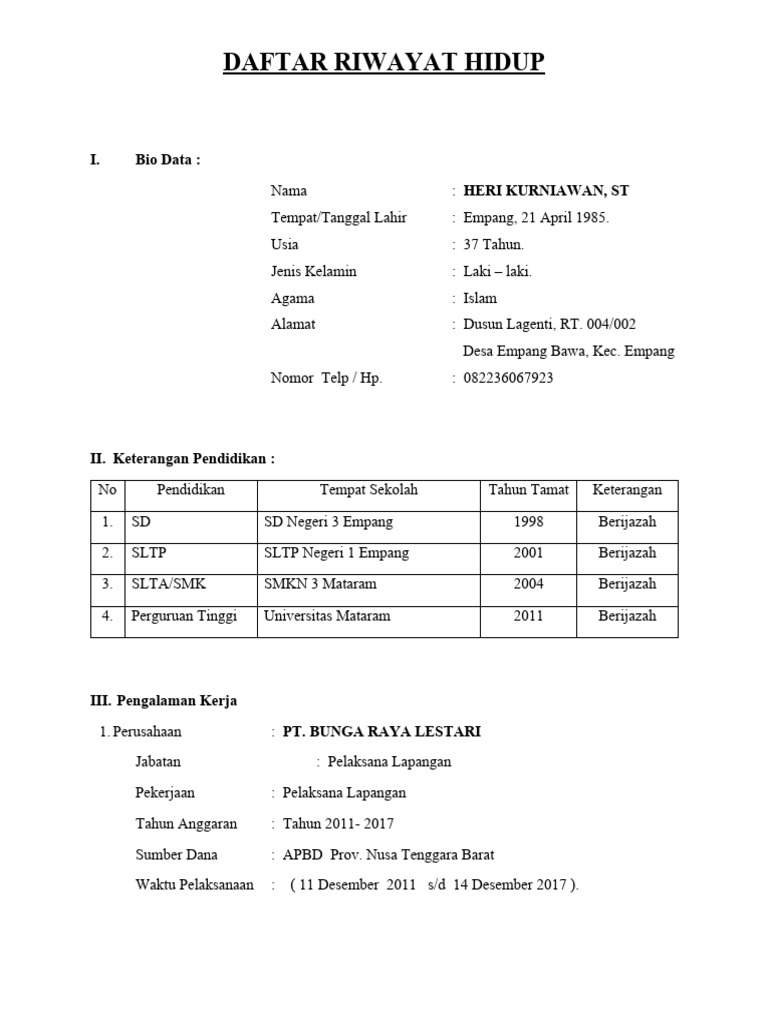 DAFTAR RIWAYAT HIDUP

I. Bio Data :

Nama : HERI KURNIAWAN, ST
Tempat/Tanggal Lahir : Empang, 21 April 1985.
Usia : 37 Tahun.
Jenis Kelamin : Laki – laki.
Agama : Islam
Alamat : Dusun Lagenti, RT. 004/002
Desa Empang Bawa, Kec. Empang
Nomor Telp / Hp. : 082236067923

II. Keterangan Pendidikan :

| No | Pendidikan | Tempat Sekolah | Tahun Tamat | Keterangan |
|---|---|---|---|---|
| 1. | SD | SD Negeri 3 Empang | 1998 | Berijazah |
| 2. | SLTP | SLTP Negeri 1 Empang | 2001 | Berijazah |
| 3. | SLTA/SMK | SMKN 3 Mataram | 2004 | Berijazah |
| 4. | Perguruan Tinggi | Universitas Mataram | 2011 | Berijazah |

III. Pengalaman Kerja

1. Perusahaan : PT. BUNGA RAYA LESTARI
Jabatan : Pelaksana Lapangan
Pekerjaan : Pelaksana Lapangan
Tahun Anggaran : Tahun 2011- 2017
Sumber Dana : APBD Prov. Nusa Tenggara Barat
Waktu Pelaksanaan : ( 11 Desember 2011 s/d 14 Desember 2017 ).